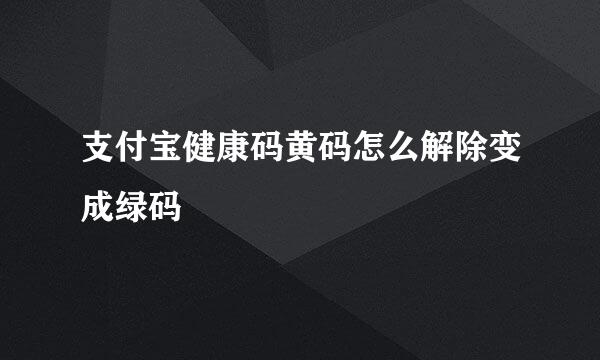 支付宝健康码黄码怎么解除变成绿码